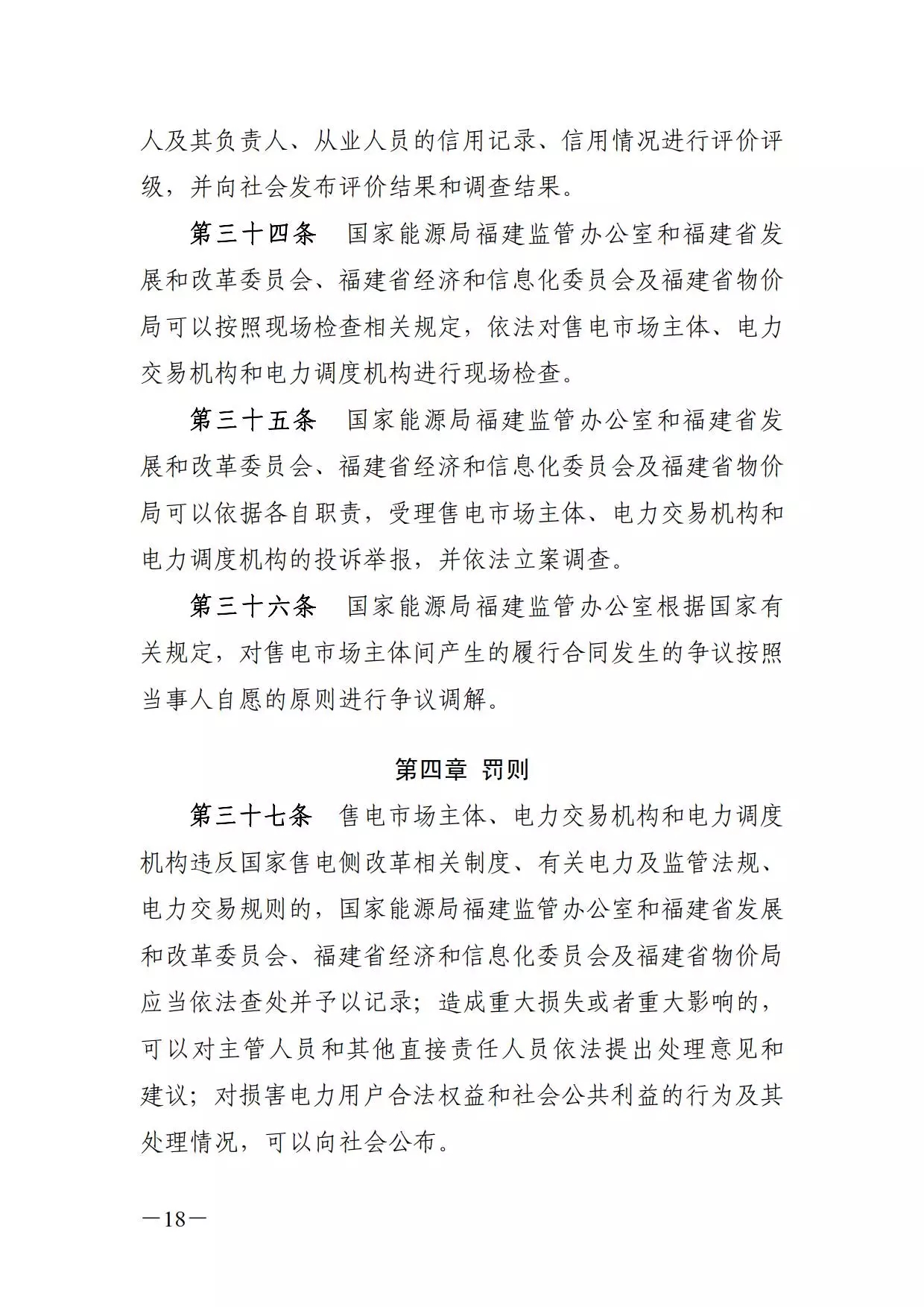 人及其负责人、从业人员的信用记录、信用情况进行评价评级，并向社会发布评价结果和调查结果。

第三十四条　国家能源局福建监管办公室和福建省发展和改革委员会、福建省经济和信息化委员会及福建省物价局可以按照现场检查相关规定，依法对售电市场主体、电力交易机构和电力调度机构进行现场检查。

第三十五条　国家能源局福建监管办公室和福建省发展和改革委员会、福建省经济和信息化委员会及福建省物价局可以依据各自职责，受理售电市场主体、电力交易机构和电力调度机构的投诉举报，并依法立案调查。

第三十六条　国家能源局福建监管办公室根据国家有关规定，对售电市场主体间产生的履行合同发生的争议按照当事人自愿的原则进行争议调解。

第四章 罚则

第三十七条　售电市场主体、电力交易机构和电力调度机构违反国家售电侧改革相关制度、有关电力及监管法规、电力交易规则的，国家能源局福建监管办公室和福建省发展和改革委员会、福建省经济和信息化委员会及福建省物价局应当依法查处并予以记录；造成重大损失或者重大影响的，可以对主管人员和其他直接责任人员依法提出处理意见和建议；对损害电力用户合法权益和社会公共利益的行为及其处理情况，可以向社会公布。

—18—